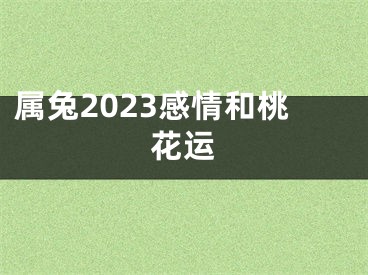 属兔2023感情和桃花运